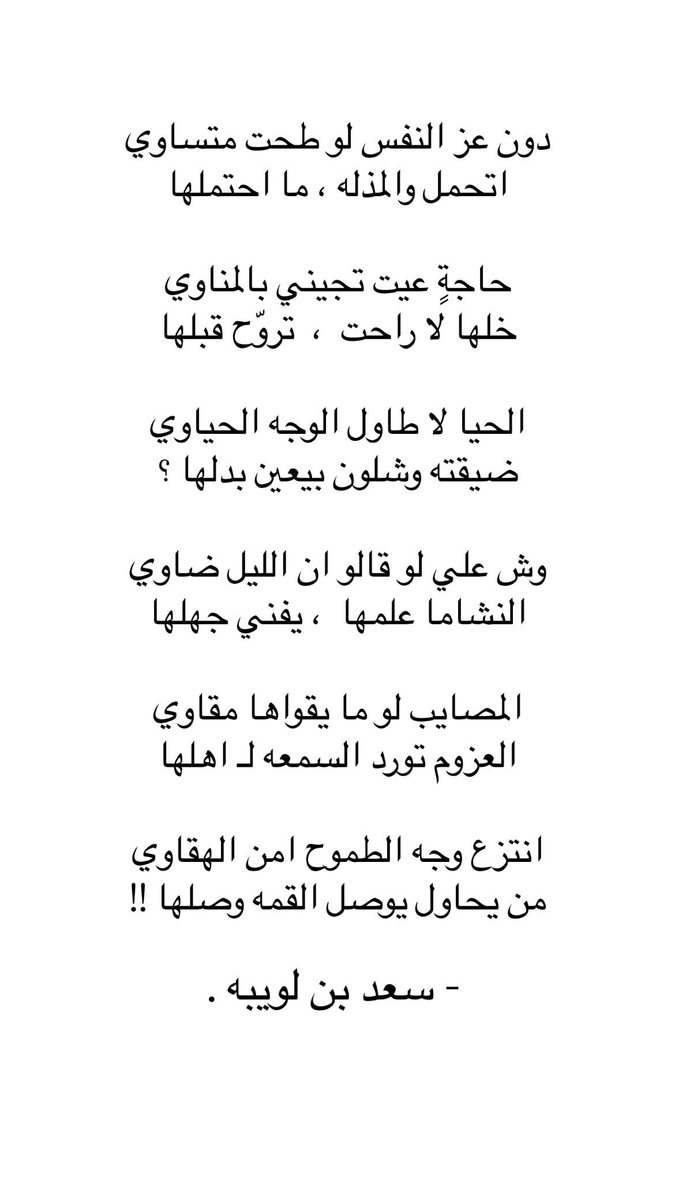 دون عز النفس لو طحت متساوي
اتحمل والمذله ، ما احتملها

حاجةٍ عيت تجيني بالمناوي
خلها لا راحت ، تروّح قبلها

الحيا لا طاول الوجه الحياوي
ضيقته وشلون بيعين بدلها ؟

وش علي لو قالو ان الليل ضاوي
النشاما علمها ، يفني جهلها

المصايب لو ما يقواها مقاوي
العزوم تورد السمعه لـ اهلها

انتزع وجه الطموح امن الهقاوي
من يحاول يوصل القمه وصلها !!

- سعد بن لويبه .